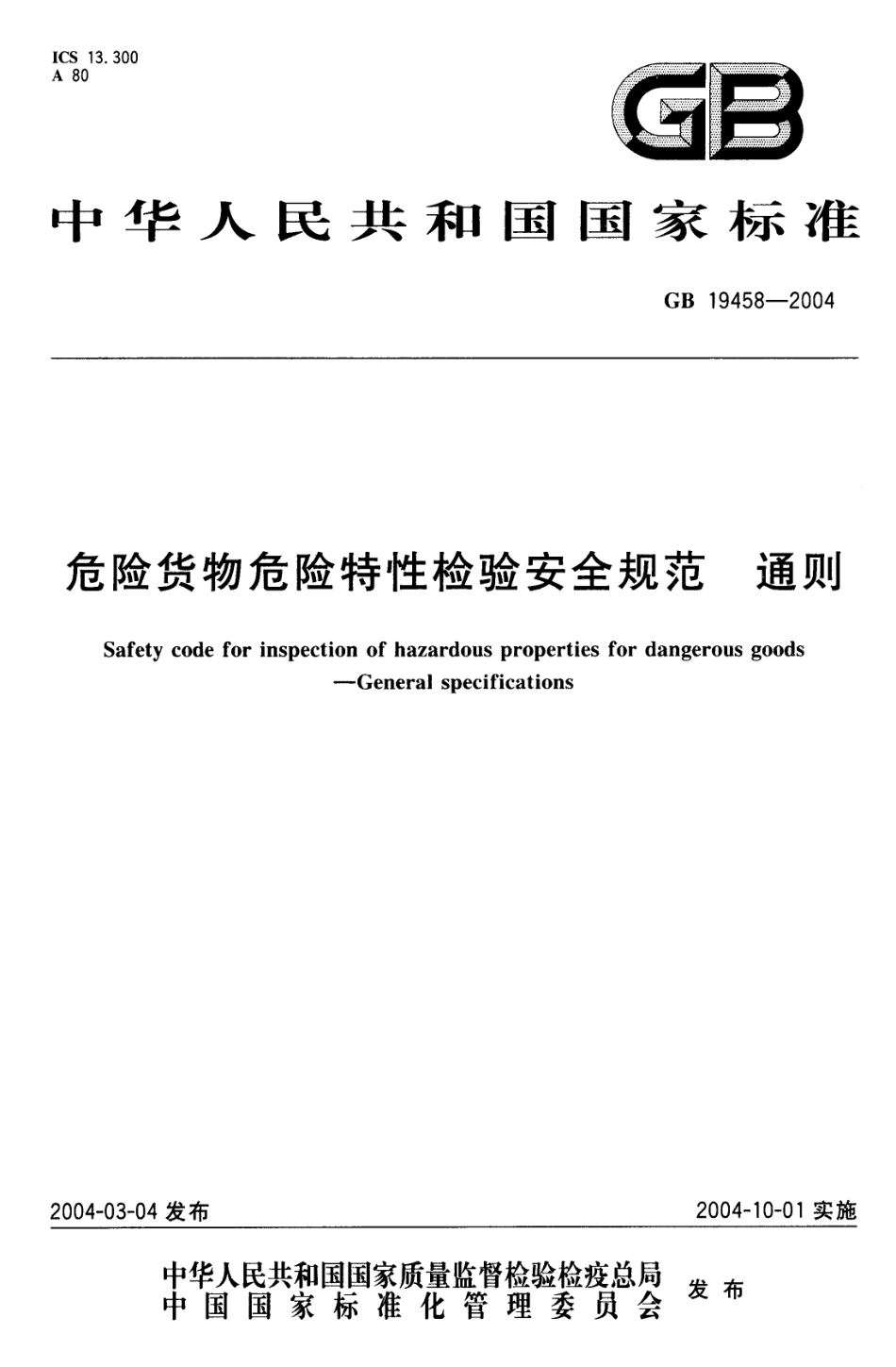 ICS 13.300
A 80

GB

中华人民共和国国家标准

GB 19458—2004

危险货物危险特性检验安全规范 通则

Safety code for inspection of hazardous properties for dangerous goods —General specifications

2004-03-04 发布

2004-10-01 实施

中华人民共和国国家质量监督检验检疫总局
中国国家标准化管理委员会
发布